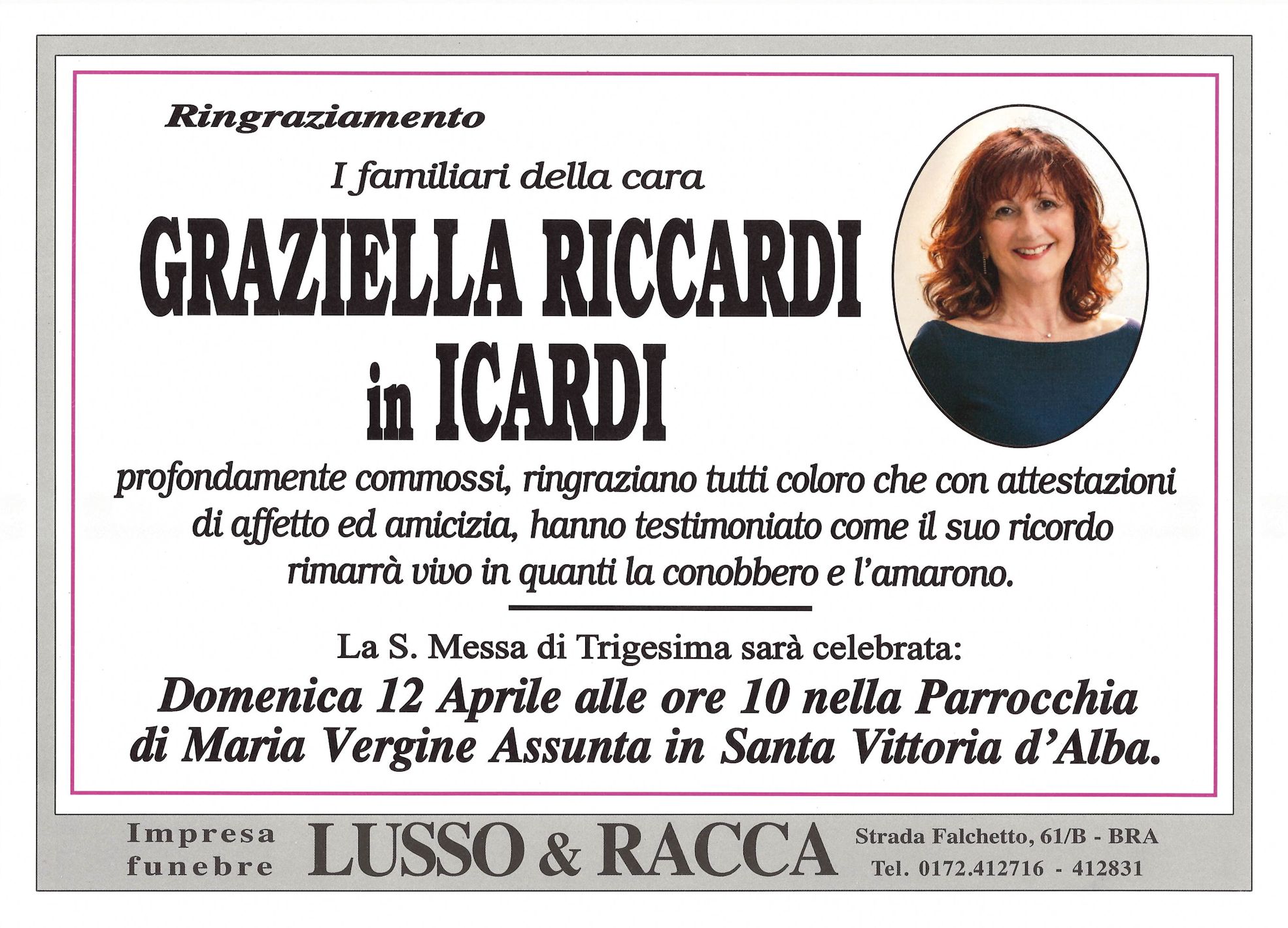 Ringraziamento

I familiari della cara

GRAZIELLA RICCARDI
in ICARDI

profondamente commossi, ringraziano tutti coloro che con attestazioni di affetto ed amicizia, hanno testimoniato come il suo ricordo rimarrà vivo in quanti la conobbero e l'amarono.

La S. Messa di Trigesima sarà celebrata:

Domenica 12 Aprile alle ore 10 nella Parrocchia di Maria Vergine Assunta in Santa Vittoria d'Alba.

Impresa
funebre

LUSSO & RACCA

Strada Falchetto, 61/B - BRA
Tel. 0172.412716 - 412831